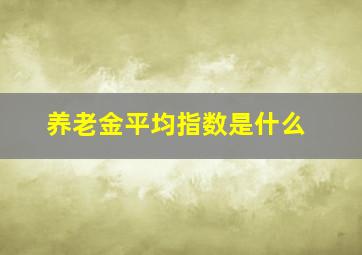 养老金平均指数是什么